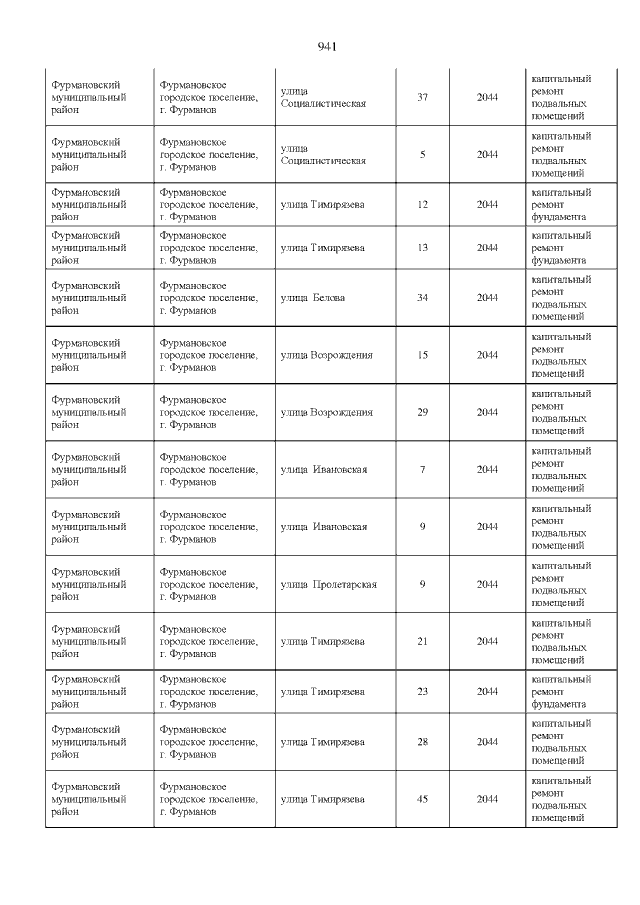 941

| | | | | | |
|---|---|---|---|---|---|
| Фурмановский муниципальный район | Фурмановское городское поселение, г. Фурманов | улица Социалистическая | 37 | 2044 | капитальный ремонт подвальных помещений |
| Фурмановский муниципальный район | Фурмановское городское поселение, г. Фурманов | улица Социалистическая | 5 | 2044 | капитальный ремонт подвальных помещений |
| Фурмановский муниципальный район | Фурмановское городское поселение, г. Фурманов | улица Тимирязева | 12 | 2044 | капитальный ремонт фундамента |
| Фурмановский муниципальный район | Фурмановское городское поселение, г. Фурманов | улица Тимирязева | 13 | 2044 | капитальный ремонт фундамента |
| Фурмановский муниципальный район | Фурмановское городское поселение, г. Фурманов | улица Белова | 34 | 2044 | капитальный ремонт подвальных помещений |
| Фурмановский муниципальный район | Фурмановское городское поселение, г. Фурманов | улица Возрождения | 15 | 2044 | капитальный ремонт подвальных помещений |
| Фурмановский муниципальный район | Фурмановское городское поселение, г. Фурманов | улица Возрождения | 29 | 2044 | капитальный ремонт подвальных помещений |
| Фурмановский муниципальный район | Фурмановское городское поселение, г. Фурманов | улица Ивановская | 7 | 2044 | капитальный ремонт подвальных помещений |
| Фурмановский муниципальный район | Фурмановское городское поселение, г. Фурманов | улица Ивановская | 9 | 2044 | капитальный ремонт подвальных помещений |
| Фурмановский муниципальный район | Фурмановское городское поселение, г. Фурманов | улица Пролетарская | 9 | 2044 | капитальный ремонт подвальных помещений |
| Фурмановский муниципальный район | Фурмановское городское поселение, г. Фурманов | улица Тимирязева | 21 | 2044 | капитальный ремонт подвальных помещений |
| Фурмановский муниципальный район | Фурмановское городское поселение, г. Фурманов | улица Тимирязева | 23 | 2044 | капитальный ремонт фундамента |
| Фурмановский муниципальный район | Фурмановское городское поселение, г. Фурманов | улица Тимирязева | 28 | 2044 | капитальный ремонт подвальных помещений |
| Фурмановский муниципальный район | Фурмановское городское поселение, г. Фурманов | улица Тимирязева | 45 | 2044 | капитальный ремонт подвальных помещений |